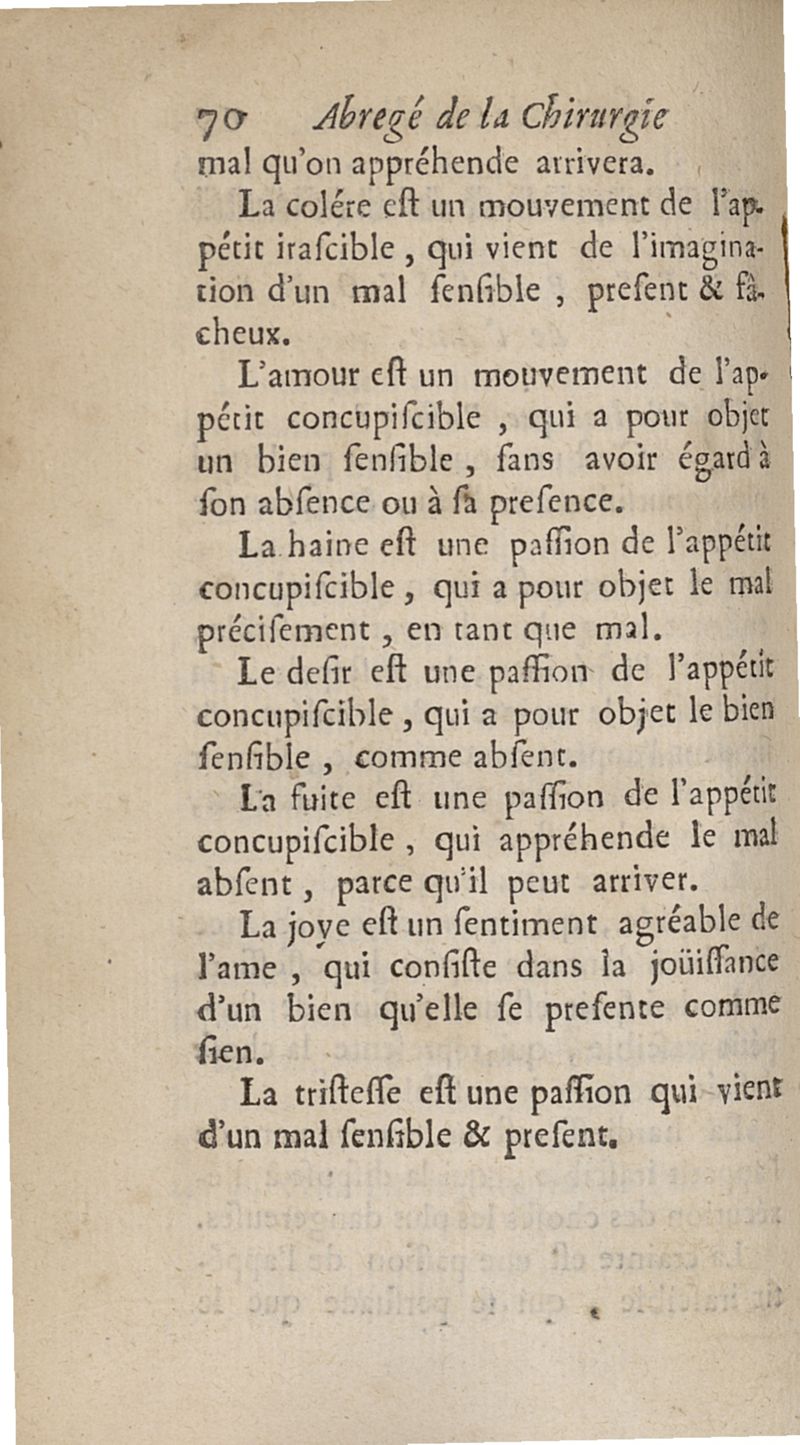 70 Abregé de la Chirurgie

mal qu'on appréhende arrivera.

La colére eſt un mouvement de l'appétit iraſcible, qui vient de l'imagination d'un mal ſenſible, preſent & fâcheux.

L'amour eſt un mouvement de l'appétit concupiſcible, qui a pour objet un bien ſenſible, ſans avoir égard à ſon abſence ou à ſa preſence.

La haine eſt une paſſion de l'appétit concupiſcible, qui a pour objet le mal préciſement, en tant que mal.

Le deſir eſt une paſſion de l'appétit concupiſcible, qui a pour objet le bien ſenſible, comme abſent.

La fuite eſt une paſſion de l'appétit concupiſcible, qui appréhende le mal abſent, parce qu'il peut arriver.

La joye eſt un ſentiment agréable de l'ame, qui conſiſte dans la joüiſſance d'un bien qu'elle ſe preſente comme ſien.

La triſteſſe eſt une paſſion qui vient d'un mal ſenſible & preſent.